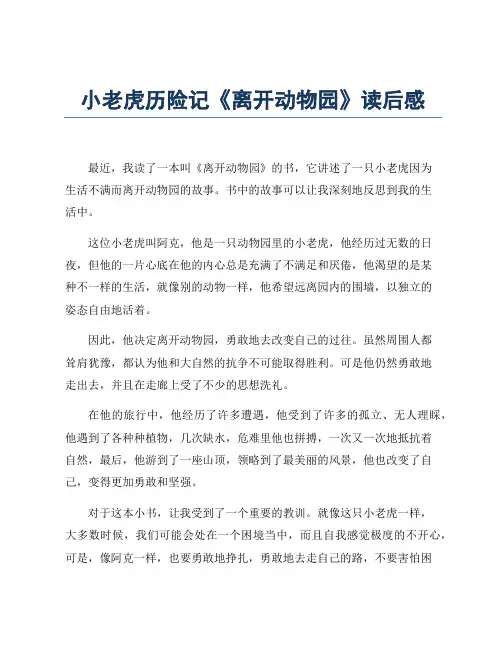 小老虎历险记《离开动物园》读后感

最近，我读了一本叫《离开动物园》的书，它讲述了一只小老虎因为生活不满而离开动物园的故事。书中的故事可以让我深刻地反思到我的生活中。

这位小老虎叫阿克，他是一只动物园里的小老虎，他经历过无数的日夜，但他的一片心底在他的内心总是充满了不满足和厌倦，他渴望的是某种不一样的生活，就像别的动物一样，他希望远离园内的围墙，以独立的姿态自由地活着。

因此，他决定离开动物园，勇敢地去改变自己的过往。虽然周围人都耸肩犹豫，都认为他和大自然的抗争不可能取得胜利。可是他仍然勇敢地走出去，并且在走廊上受了不少的思想洗礼。

在他的旅行中，他经历了许多遭遇，他受到了许多的孤立、无人理睬，他遇到了各种种植物，几次缺水，危难里他也拼搏，一次又一次地抵抗着自然，最后，他游到了一座山顶，领略到了最美丽的风景，他也改变了自己，变得更加勇敢和坚强。

对于这本小书，让我受到了一个重要的教训。就像这只小老虎一样，大多数时候，我们可能会处在一个困境当中，而且自我感觉极度的不开心，可是，像阿克一样，也要勇敢地挣扎，勇敢地去走自己的路，不要害怕困